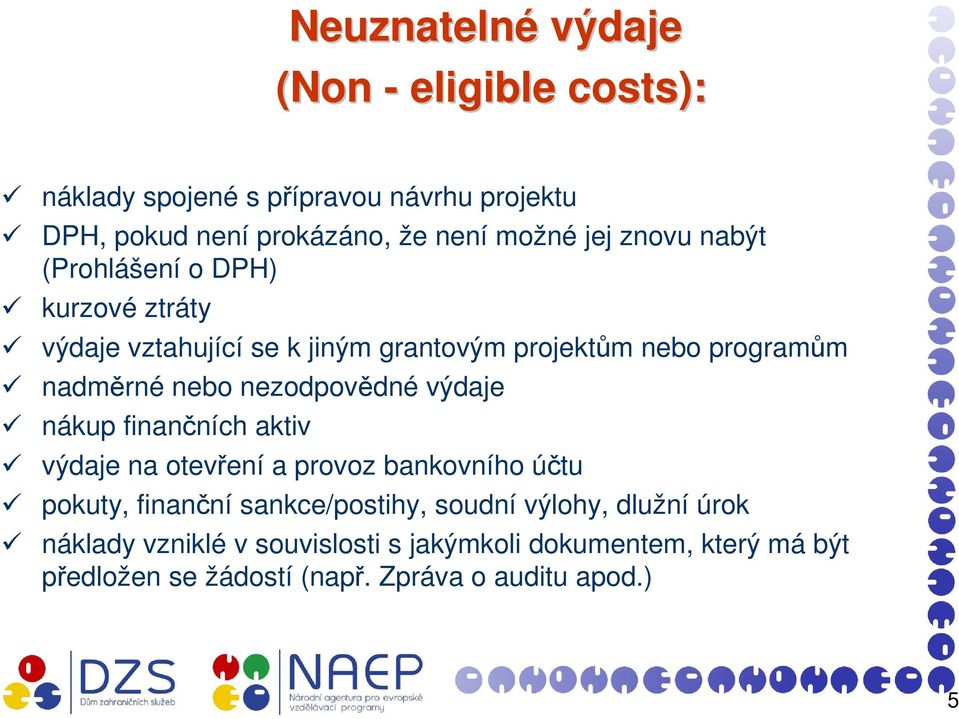 Neuznatelné výdaje
(Non - eligible costs):

✓ náklady spojené s přípravou návrhu projektu
✓ DPH, pokud není prokázáno, že není možné jej znovu nabýt (Prohlášení o DPH)
✓ kurzové ztráty
✓ výdaje vztahující se k jiným grantovým projektům nebo programům
✓ nadměrné nebo nezodpovědné výdaje
✓ nákup finančních aktiv
✓ výdaje na otevření a provoz bankovního účtu
✓ pokuty, finanční sankce/postihy, soudní výlohy, dlužní úrok
✓ náklady vzniklé v souvislosti s jakýmkoli dokumentem, který má být předložen se žádostí (např. Zpráva o auditu apod.)

DZS
Dům zahraničních služeb

NAEP
Národní agentura pro evropské vzdělávací programy

5